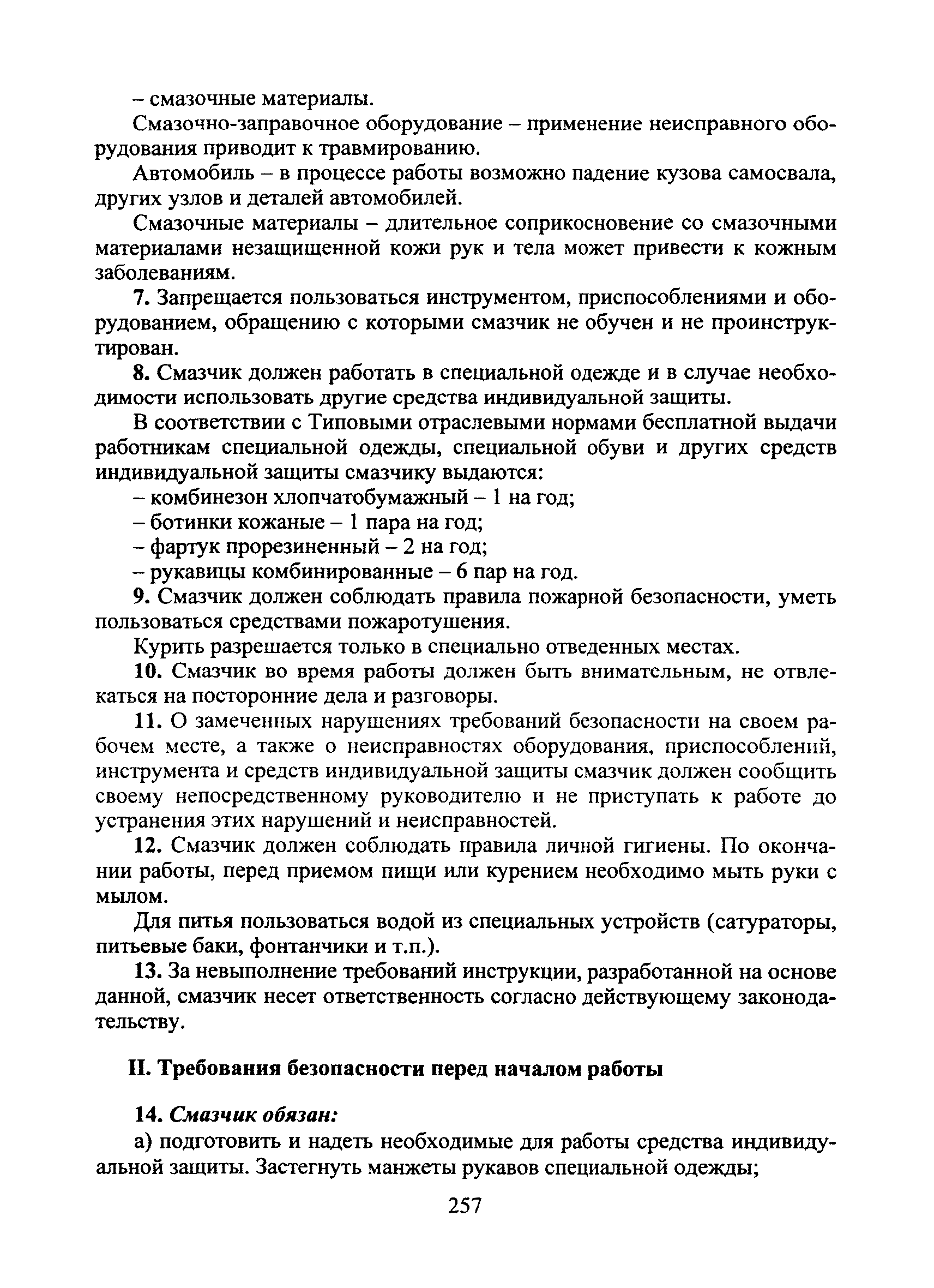 – смазочные материалы.

Смазочно-заправочное оборудование – применение неисправного оборудования приводит к травмированию.

Автомобиль – в процессе работы возможно падение кузова самосвала, других узлов и деталей автомобилей.

Смазочные материалы – длительное соприкосновение со смазочными материалами незащищенной кожи рук и тела может привести к кожным заболеваниям.

7. Запрещается пользоваться инструментом, приспособлениями и оборудованием, обращению с которыми смазчик не обучен и не проинструктирован.

8. Смазчик должен работать в специальной одежде и в случае необходимости использовать другие средства индивидуальной защиты.

В соответствии с Типовыми отраслевыми нормами бесплатной выдачи работникам специальной одежды, специальной обуви и других средств индивидуальной защиты смазчику выдаются:

– комбинезон хлопчатобумажный – 1 на год;

– ботинки кожаные – 1 пара на год;

– фартук прорезиненный – 2 на год;

– рукавицы комбинированные – 6 пар на год.

9. Смазчик должен соблюдать правила пожарной безопасности, уметь пользоваться средствами пожаротушения.

Курить разрешается только в специально отведенных местах.

10. Смазчик во время работы должен быть внимательным, не отвлекаться на посторонние дела и разговоры.

11. О замеченных нарушениях требований безопасности на своем рабочем месте, а также о неисправностях оборудования, приспособлений, инструмента и средств индивидуальной защиты смазчик должен сообщить своему непосредственному руководителю и не приступать к работе до устранения этих нарушений и неисправностей.

12. Смазчик должен соблюдать правила личной гигиены. По окончании работы, перед приемом пищи или курением необходимо мыть руки с мылом.

Для питья пользоваться водой из специальных устройств (сатураторы, питьевые баки, фонтанчики и т.п.).

13. За невыполнение требований инструкции, разработанной на основе данной, смазчик несет ответственность согласно действующему законодательству.

II. Требования безопасности перед началом работы

14. Смазчик обязан:

а) подготовить и надеть необходимые для работы средства индивидуальной защиты. Застегнуть манжеты рукавов специальной одежды;

257